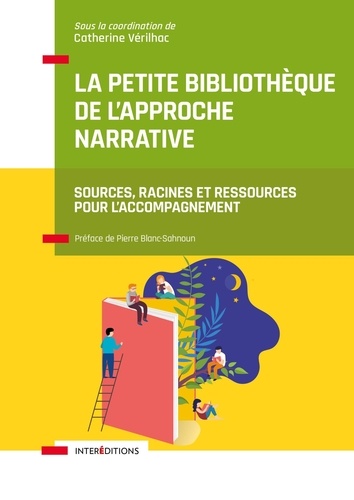 Sous la coordination de
Catherine Vérilhac

LA PETITE BIBLIOTHÈQUE DE L'APPROCHE NARRATIVE

SOURCES, RACINES ET RESSOURCES POUR L'ACCOMPAGNEMENT

Préface de Pierre Blanc-Sahnoun

INTERÉDITIONS